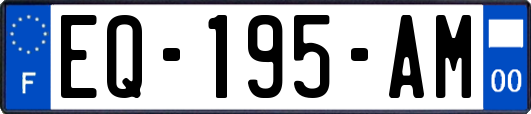 F
EQ-195-AM
00